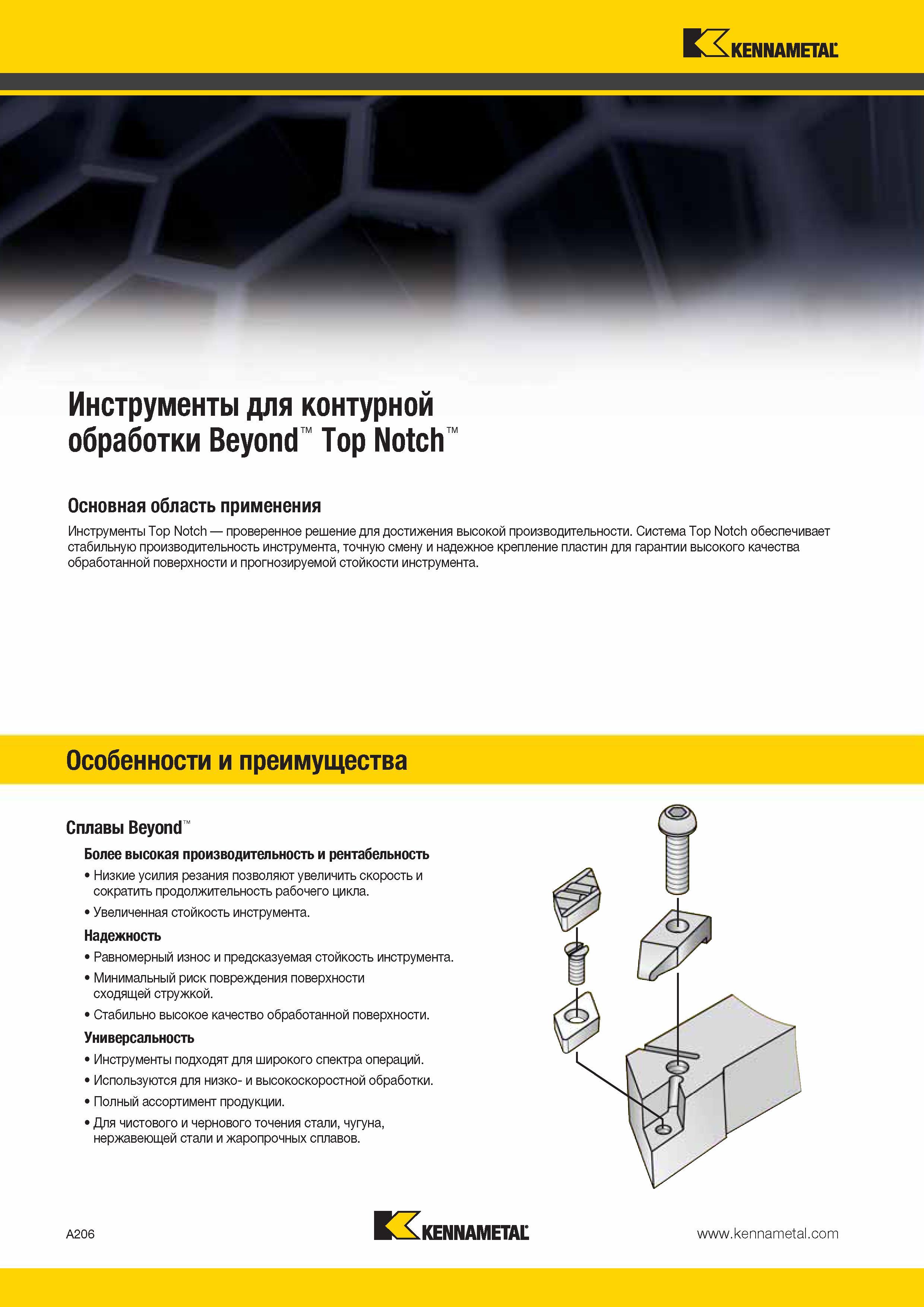 KENNAMETAL

Инструменты для контурной обработки Beyond™ Top Notch™

Основная область применения

Инструменты Top Notch — проверенное решение для достижения высокой производительности. Система Top Notch обеспечивает стабильную производительность инструмента, точную смену и надежное крепление пластин для гарантии высокого качества обработанной поверхности и прогнозируемой стойкости инструмента.

Особенности и преимущества

Сплавы Beyond™

Более высокая производительность и рентабельность

• Низкие усилия резания позволяют увеличить скорость и сократить продолжительность рабочего цикла.

• Увеличенная стойкость инструмента.

Надежность

• Равномерный износ и предсказуемая стойкость инструмента.

• Минимальный риск повреждения поверхности сходящей стружкой.

• Стабильно высокое качество обработанной поверхности.

Универсальность

• Инструменты подходят для широкого спектра операций.

• Используются для низко- и высокоскоростной обработки.

• Полный ассортимент продукции.

• Для чистового и чернового точения стали, чугуна, нержавеющей стали и жаропрочных сплавов.

A206

KENNAMETAL

www.kennametal.com